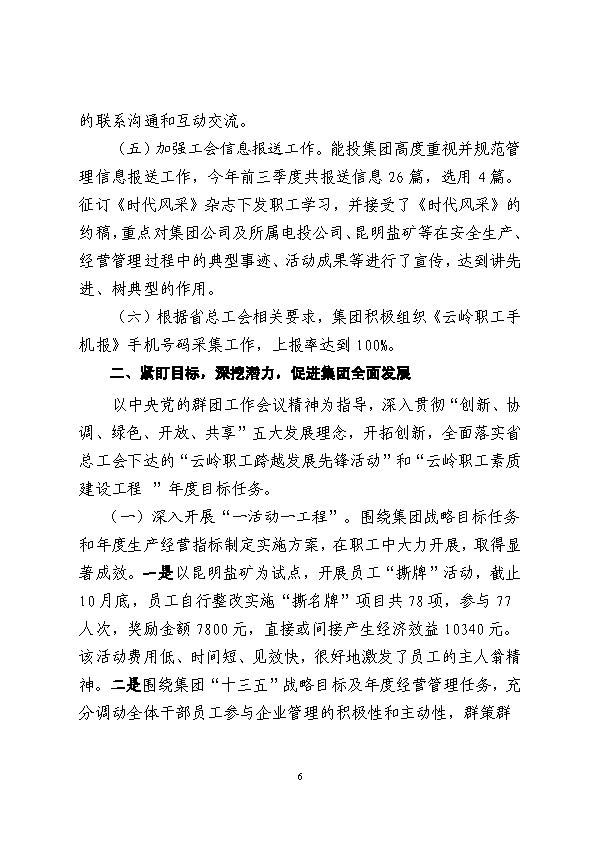 的联系沟通和互动交流。

（五）加强工会信息报送工作。能投集团高度重视并规范管理信息报送工作，今年前三季度共报送信息 26 篇，选用 4 篇。征订《时代风采》杂志下发职工学习，并接受了《时代风采》的约稿，重点对集团公司及所属电投公司、昆明盐矿等在安全生产、经营管理过程中的典型事迹、活动成果等进行了宣传，达到讲先进、树典型的作用。

（六）根据省总工会相关要求，集团积极组织《云岭职工手机报》手机号码采集工作，上报率达到 100%。

二、紧盯目标，深挖潜力，促进集团全面发展

以中央党的群团工作会议精神为指导，深入贯彻“创新、协调、绿色、开放、共享”五大发展理念，开拓创新，全面落实省总工会下达的“云岭职工跨越发展先锋活动”和“云岭职工素质建设工程 ”年度目标任务。

（一）深入开展“一活动一工程”。围绕集团战略目标任务和年度生产经营指标制定实施方案，在职工中大力开展，取得显著成效。一是以昆明盐矿为试点，开展员工“撕牌”活动，截止 10 月底，员工自行整改实施“撕名牌”项目共 78 项，参与 77 人次，奖励金额 7800 元，直接或间接产生经济效益 10340 元。该活动费用低、时间短、见效快，很好地激发了员工的主人翁精神。二是围绕集团“十三五”战略目标及年度经营管理任务，充分调动全体干部员工参与企业管理的积极性和主动性，群策群

6